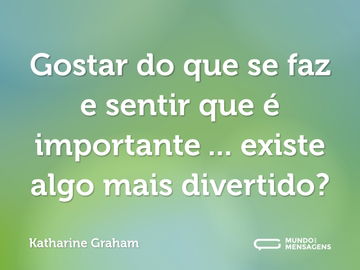 Gostar do que se faz e sentir que é importante ... existe algo mais divertido?

Katharine Graham

MUNDO
MENSAGENS